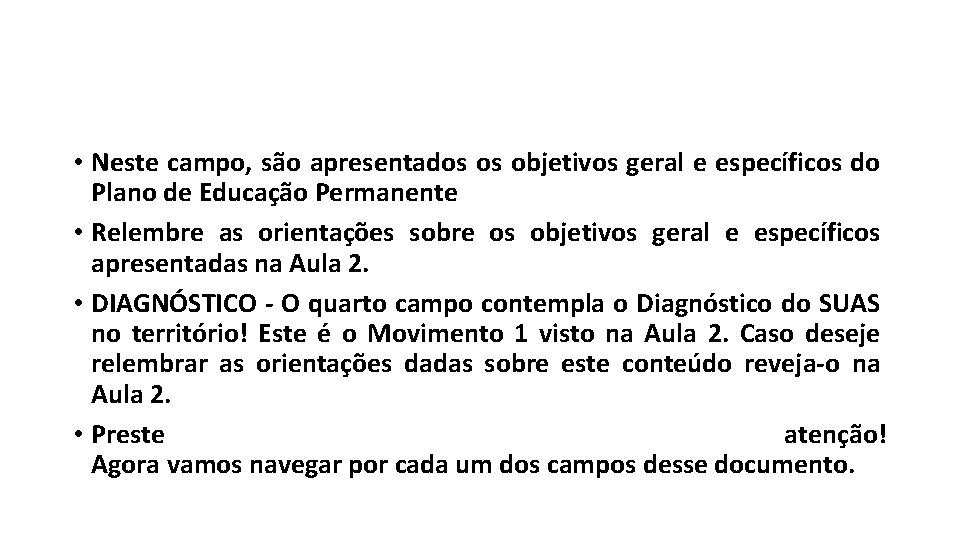 • Neste campo, são apresentados os objetivos geral e específicos do Plano de Educação Permanente

• Relembre as orientações sobre os objetivos geral e específicos apresentadas na Aula 2.

• DIAGNÓSTICO - O quarto campo contempla o Diagnóstico do SUAS no território! Este é o Movimento 1 visto na Aula 2. Caso deseje relembrar as orientações dadas sobre este conteúdo reveja-o na Aula 2.

• Preste atenção! Agora vamos navegar por cada um dos campos desse documento.